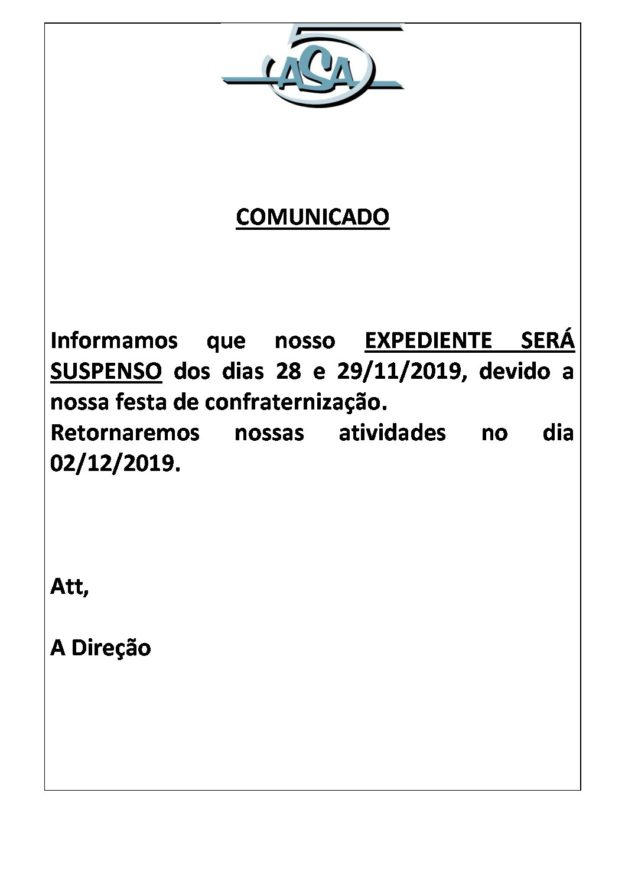 ASA

COMUNICADO

Informamos que nosso EXPEDIENTE SERÁ SUSPENSO dos dias 28 e 29/11/2019, devido a nossa festa de confraternização.
Retornaremos nossas atividades no dia 02/12/2019.

Att,

A Direção